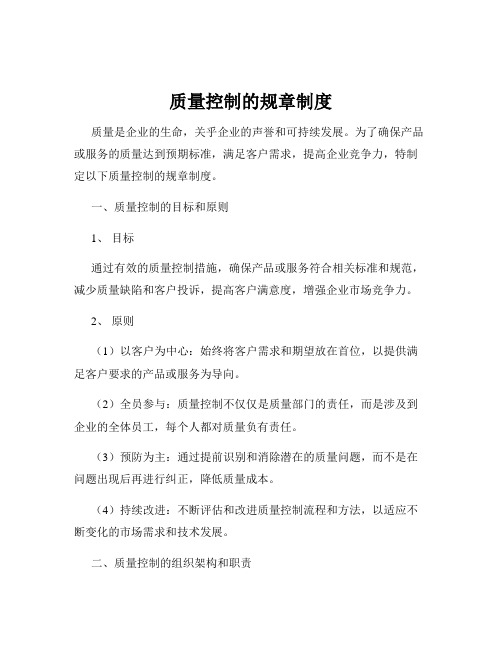 质量控制的规章制度

质量是企业的生命，关乎企业的声誉和可持续发展。为了确保产品或服务的质量达到预期标准，满足客户需求，提高企业竞争力，特制定以下质量控制的规章制度。

一、质量控制的目标和原则

1、 目标

通过有效的质量控制措施，确保产品或服务符合相关标准和规范，减少质量缺陷和客户投诉，提高客户满意度，增强企业市场竞争力。

2、 原则

（1）以客户为中心：始终将客户需求和期望放在首位，以提供满足客户要求的产品或服务为导向。

（2）全员参与：质量控制不仅仅是质量部门的责任，而是涉及到企业的全体员工，每个人都对质量负有责任。

（3）预防为主：通过提前识别和消除潜在的质量问题，而不是在问题出现后再进行纠正，降低质量成本。

（4）持续改进：不断评估和改进质量控制流程和方法，以适应不断变化的市场需求和技术发展。

二、质量控制的组织架构和职责